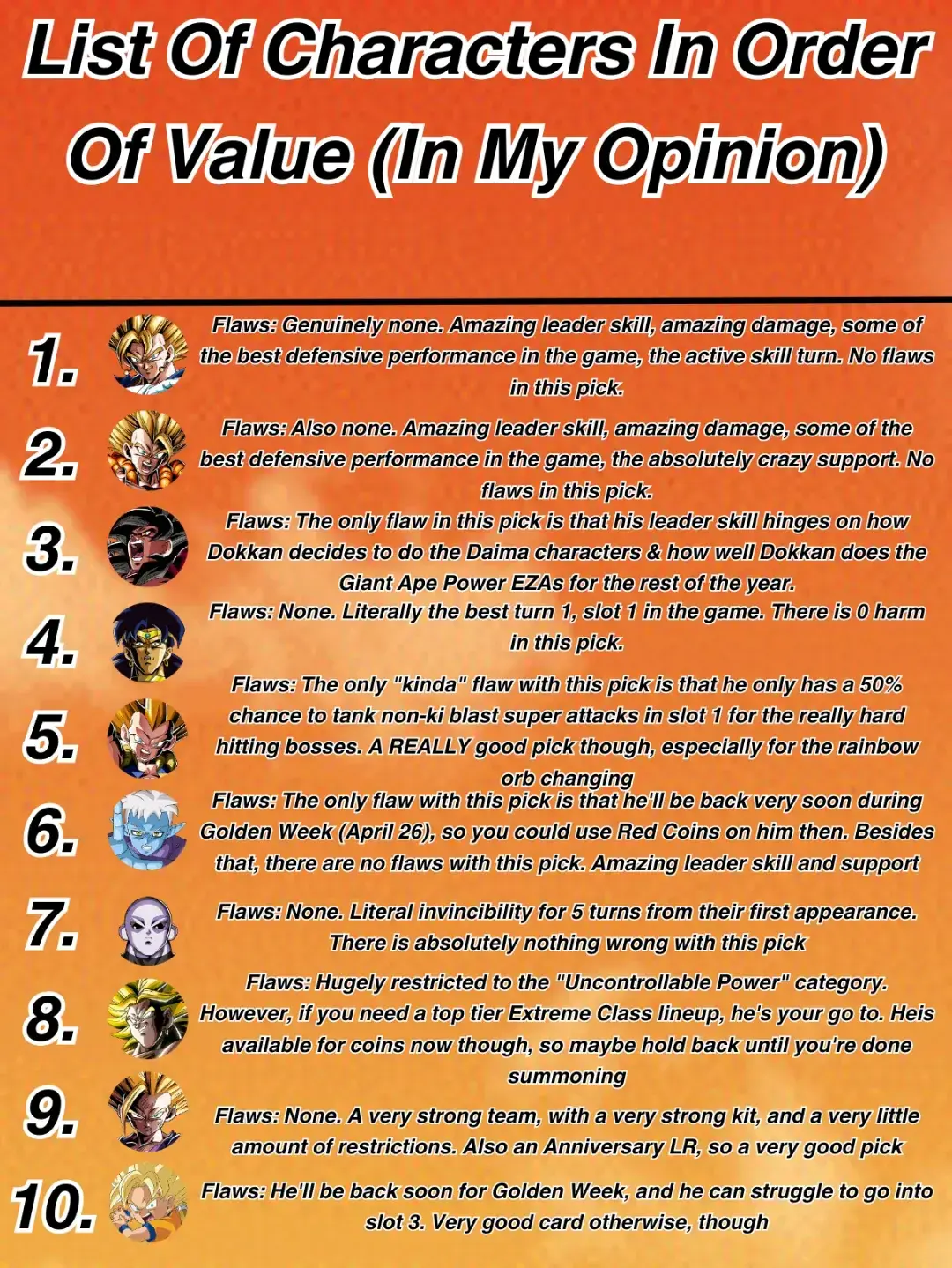 List Of Characters In Order Of Value (In My Opinion)

1. Flaws: Genuinely none. Amazing leader skill, amazing damage, some of the best defensive performance in the game, the active skill turn. No flaws in this pick.

2. Flaws: Also none. Amazing leader skill, amazing damage, some of the best defensive performance in the game, the absolutely crazy support. No flaws in this pick.

3. Flaws: The only flaw in this pick is that his leader skill hinges on how Dokkan decides to do the Daima characters & how well Dokkan does the Giant Ape Power EZAs for the rest of the year.

4. Flaws: None. Literally the best turn 1, slot 1 in the game. There is 0 harm in this pick.

5. Flaws: The only "kinda" flaw with this pick is that he only has a 50% chance to tank non-ki blast super attacks in slot 1 for the really hard hitting bosses. A REALLY good pick though, especially for the rainbow orb changing

6. Flaws: The only flaw with this pick is that he'll be back very soon during Golden Week (April 26), so you could use Red Coins on him then. Besides that, there are no flaws with this pick. Amazing leader skill and support

7. Flaws: None. Literal invincibility for 5 turns from their first appearance. There is absolutely nothing wrong with this pick

8. Flaws: Hugely restricted to the "Uncontrollable Power" category. However, if you need a top tier Extreme Class lineup, he's your go to. Heis available for coins now though, so maybe hold back until you're done summoning

9. Flaws: None. A very strong team, with a very strong kit, and a very little amount of restrictions. Also an Anniversary LR, so a very good pick

10. Flaws: He'll be back soon for Golden Week, and he can struggle to go into slot 3. Very good card otherwise, though